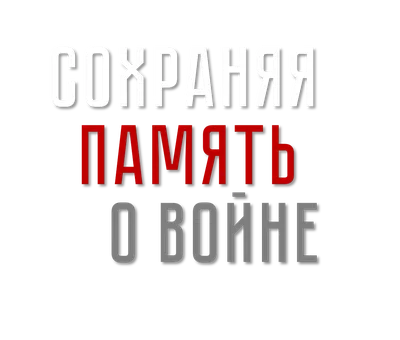 СОХРАНЯЯ
ПАМЯТЬ
О ВОЙНЕ